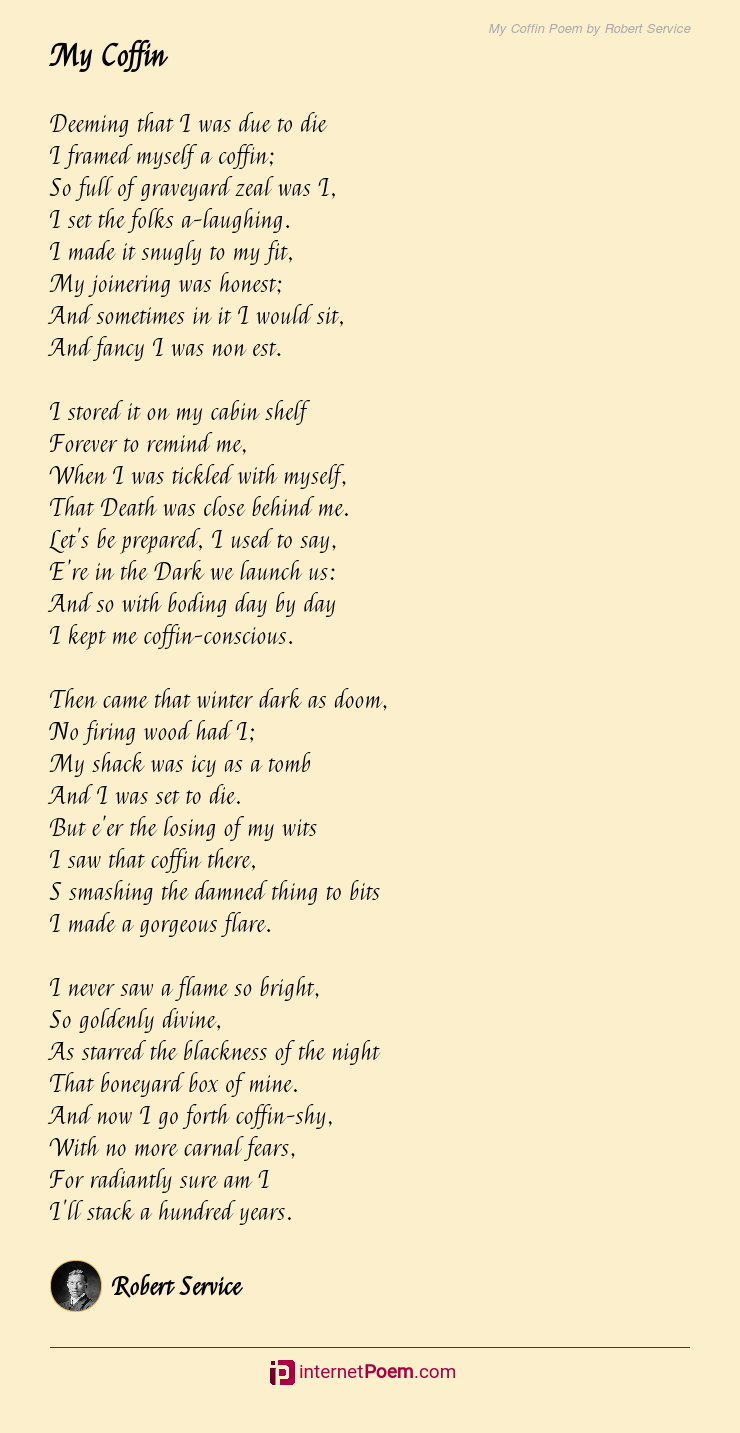 My Coffin Poem by Robert Service

My Coffin

Deeming that I was due to die
I framed myself a coffin;
So full of graveyard zeal was I,
I set the folks a-laughing.
I made it snugly to my fit,
My joinering was honest;
And sometimes in it I would sit,
And fancy I was non est.

I stored it on my cabin shelf
Forever to remind me,
When I was tickled with myself,
That Death was close behind me.
Let's be prepared, I used to say,
E're in the Dark we launch us:
And so with boding day by day
I kept me coffin-conscious.

Then came that winter dark as doom,
No firing wood had I;
My shack was icy as a tomb
And I was set to die.
But e'er the losing of my wits
I saw that coffin there,
S smashing the damned thing to bits
I made a gorgeous flare.

I never saw a flame so bright,
So goldenly divine,
As starred the blackness of the night
That boneyard box of mine.
And now I go forth coffin-shy,
With no more carnal fears,
For radiantly sure am I
I'll stack a hundred years.

Robert Service

internetPoem.com